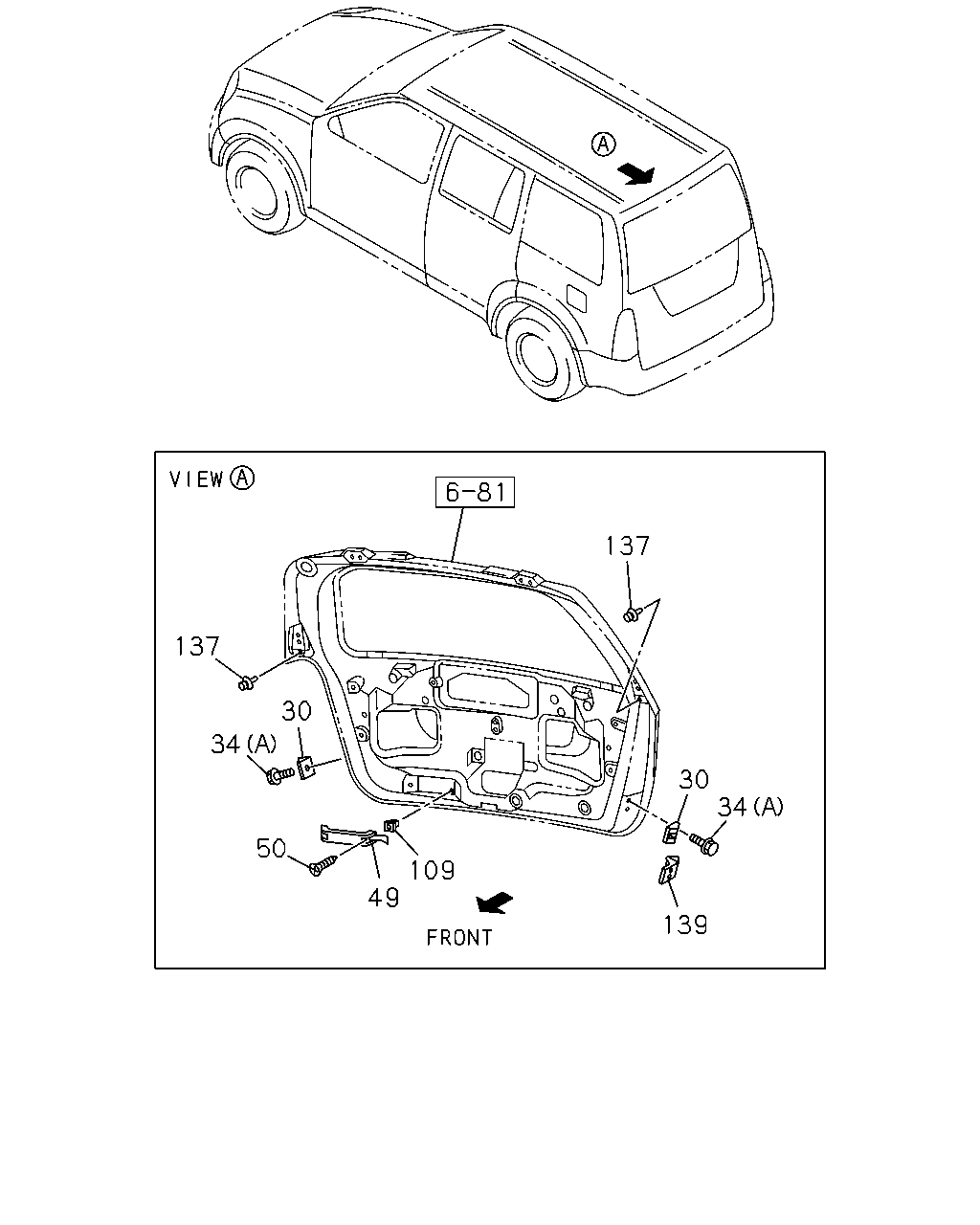 A

VIEW A

6-81

137

137

30

34(A)

30

34(A)

50

49

109

139

FRONT